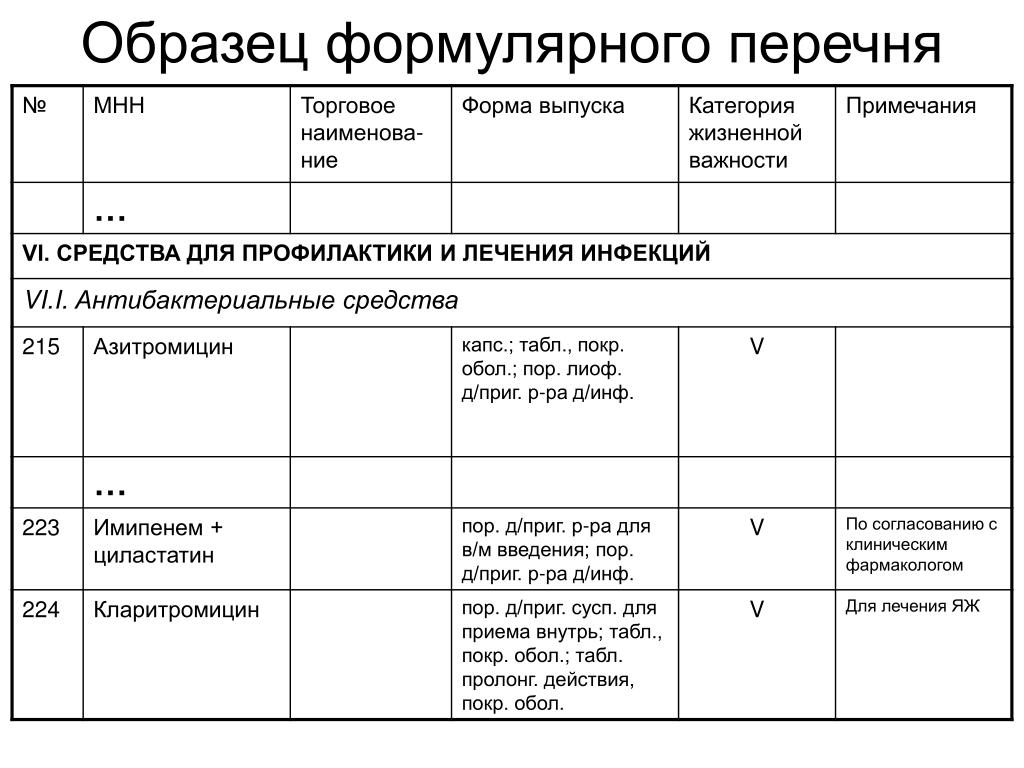 Образец формулярного перечня

| № | МНН | Торговое наименование | Форма выпуска | Категория жизненной важности | Примечания |
|---|---|---|---|---|---|
| | … | | | | |
| VI. СРЕДСТВА ДЛЯ ПРОФИЛАКТИКИ И ЛЕЧЕНИЯ ИНФЕКЦИЙ | | | | | |
| VI.I. Антибактериальные средства | | | | | |
| 215 | Азитромицин | | капс.; табл., покр. обол.; пор. лиоф. д/приг. р-ра д/инф. | V | |
| | … | | | | |
| 223 | Имипенем + циластатин | | пор. д/приг. р-ра для в/м введения; пор. д/приг. р-ра д/инф. | V | По согласованию с клиническим фармакологом |
| 224 | Кларитромицин | | пор. д/приг. сусп. для приема внутрь; табл., покр. обол.; табл. пролонг. действия, покр. обол. | V | Для лечения ЯЖ |